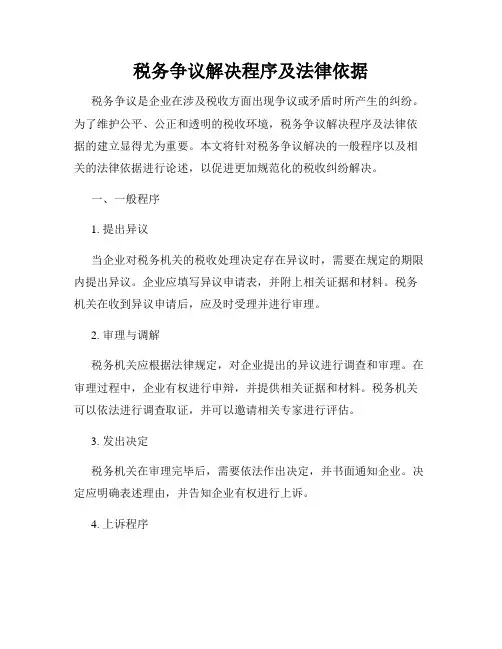 税务争议解决程序及法律依据

税务争议是企业在涉及税收方面出现争议或矛盾时所产生的纠纷。为了维护公平、公正和透明的税收环境，税务争议解决程序及法律依据的建立显得尤为重要。本文将针对税务争议解决的一般程序以及相关的法律依据进行论述，以促进更加规范化的税收纠纷解决。

一、一般程序

1. 提出异议

当企业对税务机关的税收处理决定存在异议时，需要在规定的期限内提出异议。企业应填写异议申请表，并附上相关证据和材料。税务机关在收到异议申请后，应及时受理并进行审理。

2. 审理与调解

税务机关应根据法律规定，对企业提出的异议进行调查和审理。在审理过程中，企业有权进行申辩，并提供相关证据和材料。税务机关可以依法进行调查取证，并可以邀请相关专家进行评估。

3. 发出决定

税务机关在审理完毕后，需要依法作出决定，并书面通知企业。决定应明确表述理由，并告知企业有权进行上诉。

4. 上诉程序